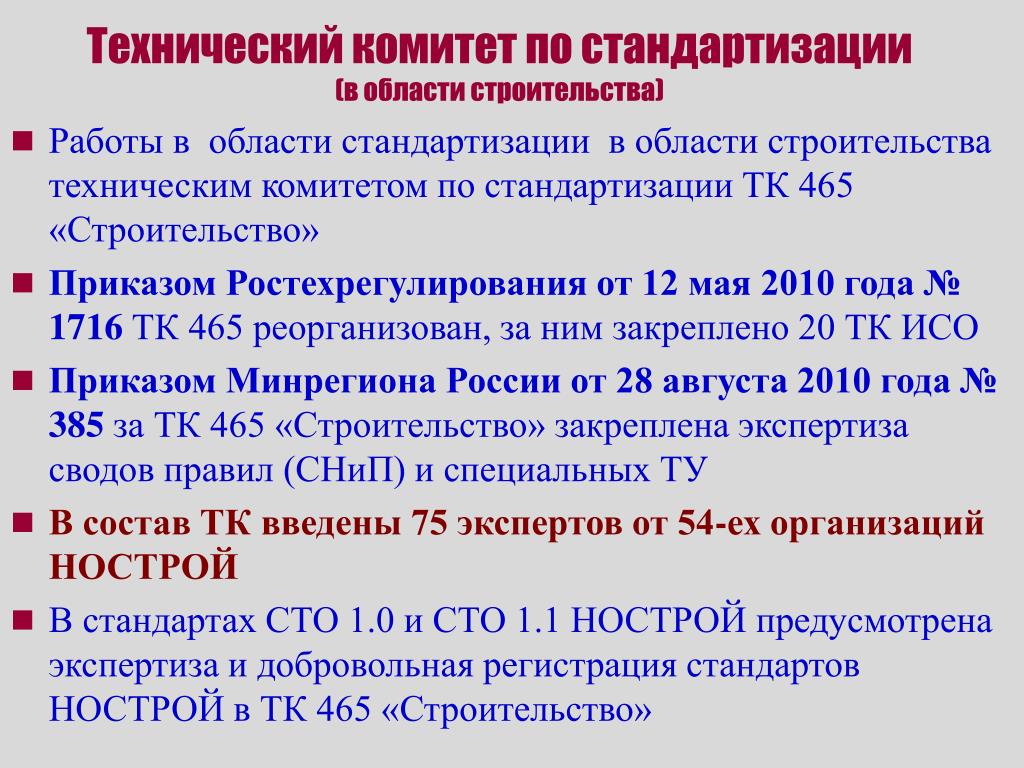 Технический комитет по стандартизации
(в области строительства)

Работы в области стандартизации в области строительства техническим комитетом по стандартизации ТК 465 «Строительство»

Приказом Ростехрегулирования от 12 мая 2010 года № 1716 ТК 465 реорганизован, за ним закреплено 20 ТК ИСО

Приказом Минрегиона России от 28 августа 2010 года № 385 за ТК 465 «Строительство» закреплена экспертиза сводов правил (СНиП) и специальных ТУ

В состав ТК введены 75 экспертов от 54-ех организаций НОСТРОЙ

В стандартах СТО 1.0 и СТО 1.1 НОСТРОЙ предусмотрена экспертиза и добровольная регистрация стандартов НОСТРОЙ в ТК 465 «Строительство»